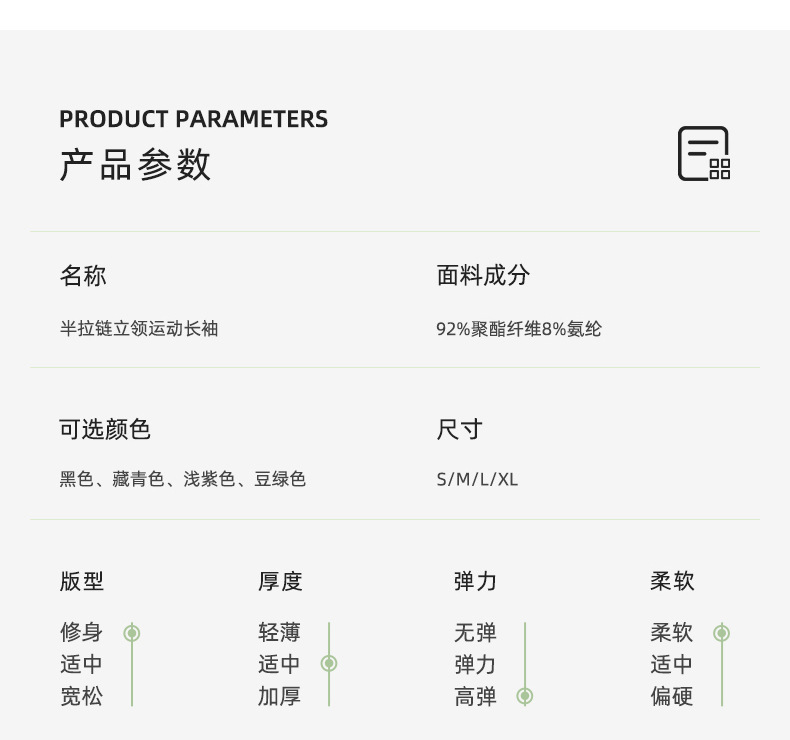 PRODUCT PARAMETERS
产品参数

名称
半拉链立领运动长袖

面料成分
92%聚酯纤维8%氨纶

可选颜色
黑色、藏青色、浅紫色、豆绿色

尺寸
S/M/L/XL

版型
修身
适中
宽松

厚度
轻薄
适中
加厚

弹力
无弹
弹力
高弹

柔软
柔软
适中
偏硬